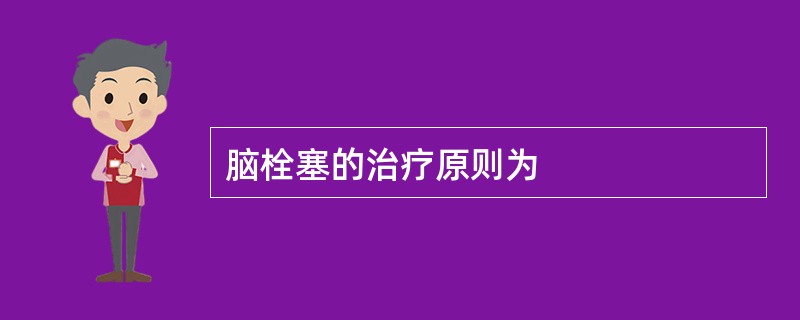 脑栓塞的治疗原则为